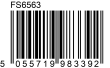 FS6563

5 055719 983392